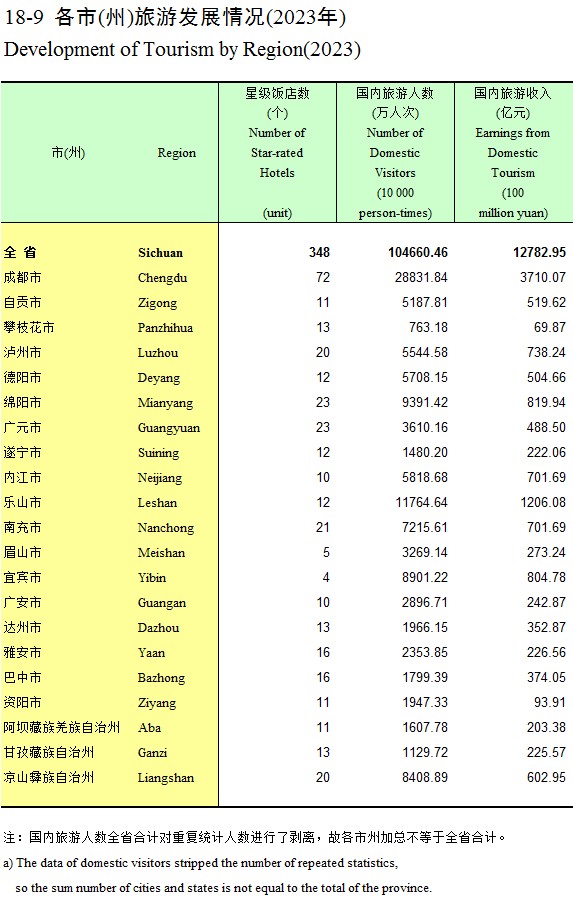 18-9 各市(州)旅游发展情况(2023年)
Development of Tourism by Region(2023)

| 市(州) | Region | 星级饭店数 (个) Number of Star-rated Hotels (unit) | 国内旅游人数 (万人次) Number of Domestic Visitors (10 000 person-times) | 国内旅游收入 (亿元) Earnings from Domestic Tourism (100 million yuan) |
|---|---|---|---|---|
| 全 省 | Sichuan | 348 | 104660.46 | 12782.95 |
| 成都市 | Chengdu | 72 | 28831.84 | 3710.07 |
| 自贡市 | Zigong | 11 | 5187.81 | 519.62 |
| 攀枝花市 | Panzhihua | 13 | 763.18 | 69.87 |
| 泸州市 | Luzhou | 20 | 5544.58 | 738.24 |
| 德阳市 | Deyang | 12 | 5708.15 | 504.66 |
| 绵阳市 | Mianyang | 23 | 9391.42 | 819.94 |
| 广元市 | Guangyuan | 23 | 3610.16 | 488.50 |
| 遂宁市 | Suining | 12 | 1480.20 | 222.06 |
| 内江市 | Neijiang | 10 | 5818.68 | 701.69 |
| 乐山市 | Leshan | 12 | 11764.64 | 1206.08 |
| 南充市 | Nanchong | 21 | 7215.61 | 701.69 |
| 眉山市 | Meishan | 5 | 3269.14 | 273.24 |
| 宜宾市 | Yibin | 4 | 8901.22 | 804.78 |
| 广安市 | Guangan | 10 | 2896.71 | 242.87 |
| 达州市 | Dazhou | 13 | 1966.15 | 352.87 |
| 雅安市 | Yaan | 16 | 2353.85 | 226.56 |
| 巴中市 | Bazhong | 16 | 1799.39 | 374.05 |
| 资阳市 | Ziyang | 11 | 1947.33 | 93.91 |
| 阿坝藏族羌族自治州 | Aba | 11 | 1607.78 | 203.38 |
| 甘孜藏族自治州 | Ganzi | 13 | 1129.72 | 225.57 |
| 凉山彝族自治州 | Liangshan | 20 | 8408.89 | 602.95 |

注：国内旅游人数全省合计对重复统计人数进行了剥离，故各市州加总不等于全省合计。
a) The data of domestic visitors stripped the number of repeated statistics, so the sum number of cities and states is not equal to the total of the province.